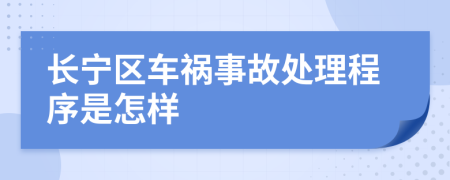 长宁区车祸事故处理程序是怎样